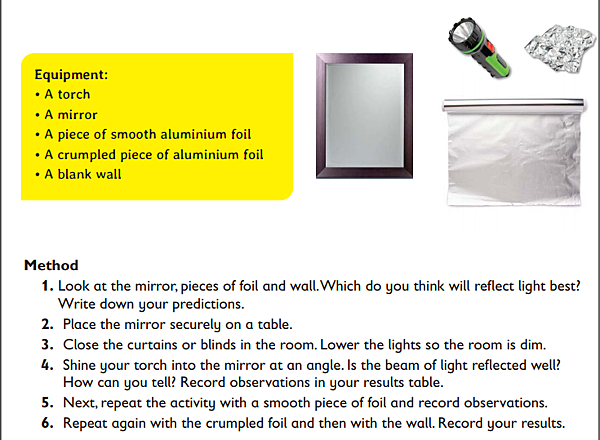 Equipment:
• A torch
• A mirror
• A piece of smooth aluminium foil
• A crumpled piece of aluminium foil
• A blank wall

Method
1. Look at the mirror, pieces of foil and wall. Which do you think will reflect light best? Write down your predictions.
2. Place the mirror securely on a table.
3. Close the curtains or blinds in the room. Lower the lights so the room is dim.
4. Shine your torch into the mirror at an angle. Is the beam of light reflected well? How can you tell? Record observations in your results table.
5. Next, repeat the activity with a smooth piece of foil and record observations.
6. Repeat again with the crumpled foil and then with the wall. Record your results.